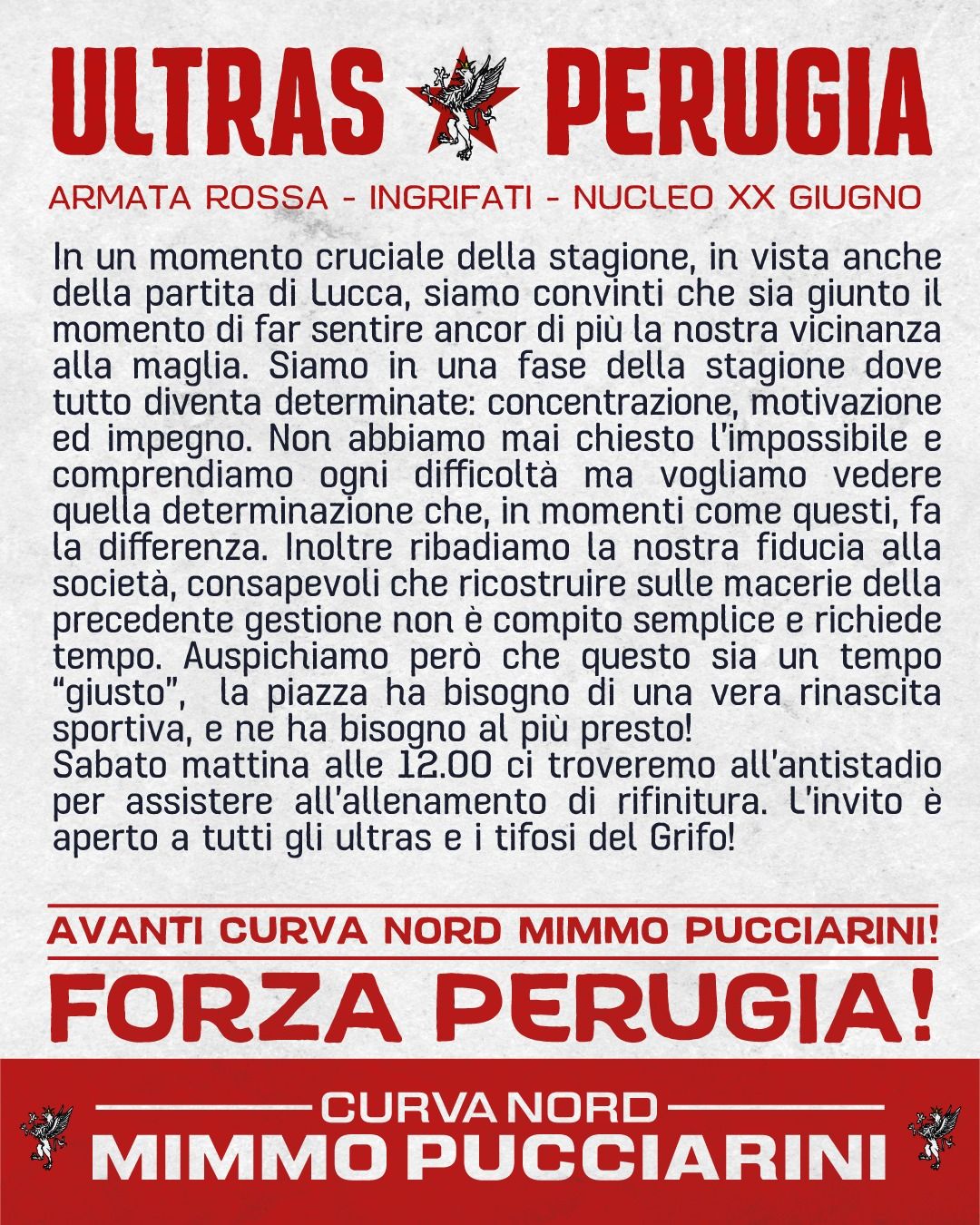 ULTRAS PERUGIA

ARMATA ROSSA - INGRIFATI - NUCLEO XX GIUGNO

In un momento cruciale della stagione, in vista anche della partita di Lucca, siamo convinti che sia giunto il momento di far sentire ancor di più la nostra vicinanza alla maglia. Siamo in una fase della stagione dove tutto diventa determinate: concentrazione, motivazione ed impegno. Non abbiamo mai chiesto l'impossibile e comprendiamo ogni difficoltà ma vogliamo vedere quella determinazione che, in momenti come questi, fa la differenza. Inoltre ribadiamo la nostra fiducia alla società, consapevoli che ricostruire sulle macerie della precedente gestione non è compito semplice e richiede tempo. Auspichiamo però che questo sia un tempo "giusto", la piazza ha bisogno di una vera rinascita sportiva, e ne ha bisogno al più presto!
Sabato mattina alle 12.00 ci troveremo all'antistadio per assistere all'allenamento di rifinitura. L'invito è aperto a tutti gli ultras e i tifosi del Grifo!

AVANTI CURVA NORD MIMMO PUCCIARINI!

FORZA PERUGIA!

CURVA NORD
MIMMO PUCCIARINI